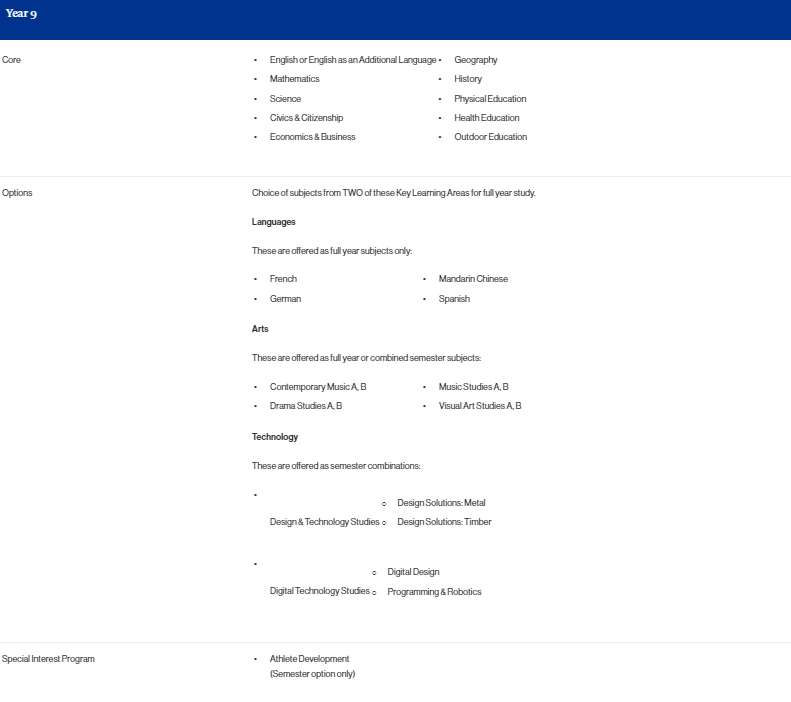 Year 9

Core

- English or English as an Additional Language
- Mathematics
- Science
- Civics & Citizenship
- Economics & Business

- Geography
- History
- Physical Education
- Health Education
- Outdoor Education

Options

Choice of subjects from TWO of these Key Learning Areas for full year study.

Languages

These are offered as full year subjects only:

- French
- German

- Mandarin Chinese
- Spanish

Arts

These are offered as full year or combined semester subjects:

- Contemporary Music A, B
- Drama Studies A, B

- Music Studies A, B
- Visual Art Studies A, B

Technology

These are offered as semester combinations:

- Design & Technology Studies
  - Design Solutions: Metal
  - Design Solutions: Timber

- Digital Technology Studies
  - Digital Design
  - Programming & Robotics

Special Interest Program

- Athlete Development
(Semester option only)